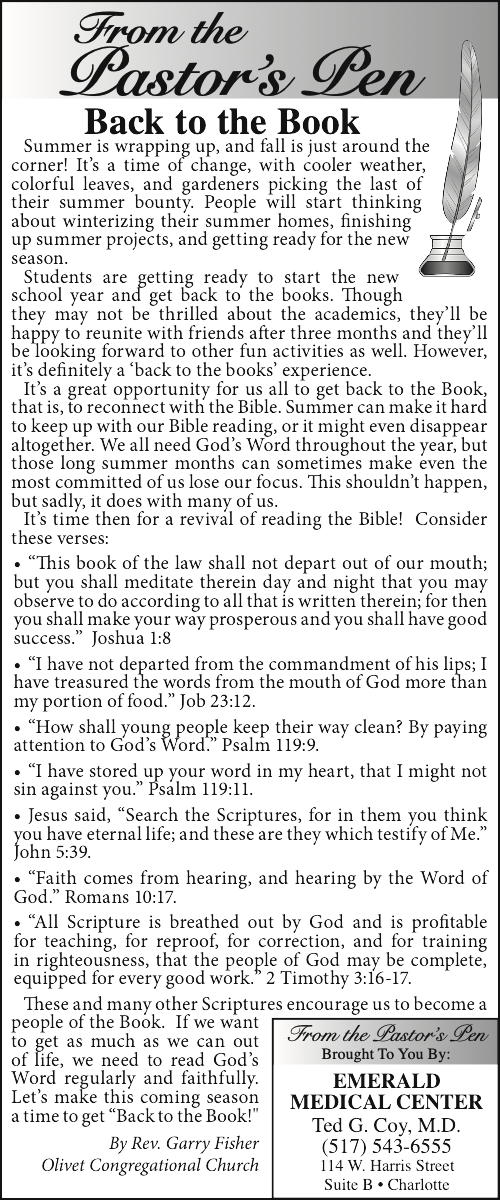 From the Pastor's Pen

Back to the Book

Summer is wrapping up, and fall is just around the corner! It's a time of change, with cooler weather, colorful leaves, and gardeners picking the last of their summer bounty. People will start thinking about winterizing their summer homes, finishing up summer projects, and getting ready for the new season.

Students are getting ready to start the new school year and get back to the books. Though they may not be thrilled about the academics, they'll be happy to reunite with friends after three months and they'll be looking forward to other fun activities as well. However, it's definitely a 'back to the books' experience.

It's a great opportunity for us all to get back to the Book, that is, to reconnect with the Bible. Summer can make it hard to keep up with our Bible reading, or it might even disappear altogether. We all need God's Word throughout the year, but those long summer months can sometimes make even the most committed of us lose our focus. This shouldn't happen, but sadly, it does with many of us.

It's time then for a revival of reading the Bible! Consider these verses:

• "This book of the law shall not depart out of our mouth; but you shall meditate therein day and night that you may observe to do according to all that is written therein; for then you shall make your way prosperous and you shall have good success." Joshua 1:8

• "I have not departed from the commandment of his lips; I have treasured the words from the mouth of God more than my portion of food." Job 23:12.

• "How shall young people keep their way clean? By paying attention to God's Word." Psalm 119:9.

• "I have stored up your word in my heart, that I might not sin against you." Psalm 119:11.

• Jesus said, "Search the Scriptures, for in them you think you have eternal life; and these are they which testify of Me." John 5:39.

• "Faith comes from hearing, and hearing by the Word of God." Romans 10:17.

• "All Scripture is breathed out by God and is profitable for teaching, for reproof, for correction, and for training in righteousness, that the people of God may be complete, equipped for every good work." 2 Timothy 3:16-17.

These and many other Scriptures encourage us to become a people of the Book. If we want to get as much as we can out of life, we need to read God's Word regularly and faithfully. Let's make this coming season a time to get "Back to the Book!"

By Rev. Garry Fisher
Olivet Congregational Church

From the Pastor's Pen
Brought To You By:
EMERALD MEDICAL CENTER
Ted G. Coy, M.D.
(517) 543-6555
114 W. Harris Street
Suite B • Charlotte